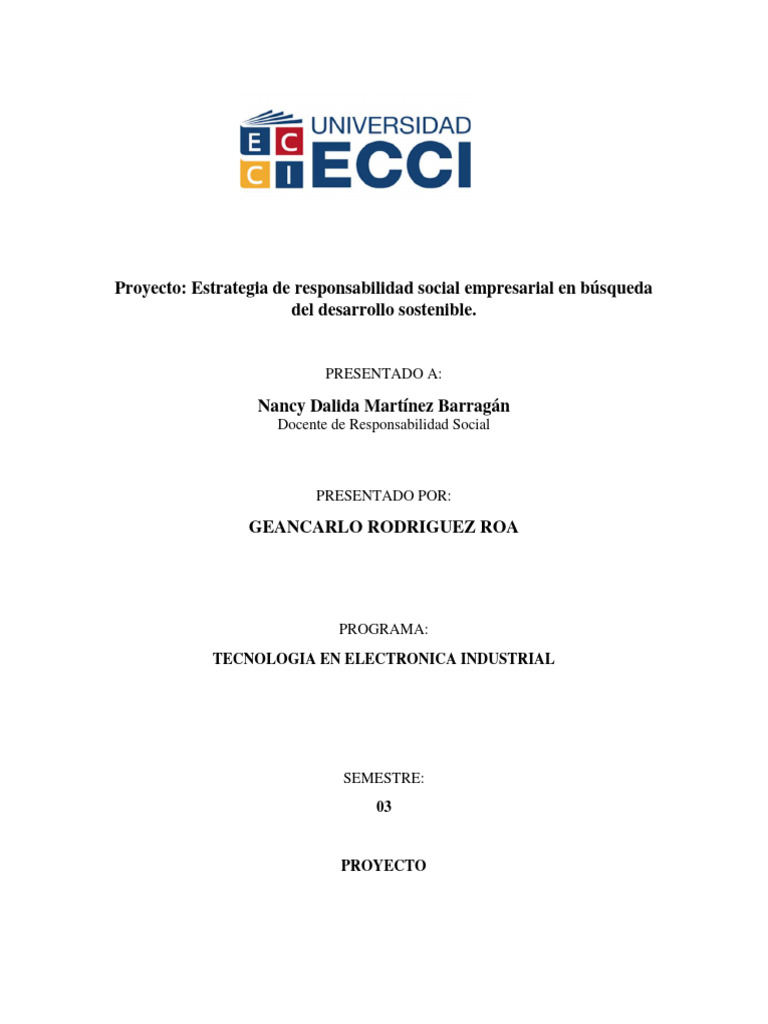 E C
C I
UNIVERSIDAD
ECCI

Proyecto: Estrategia de responsabilidad social empresarial en búsqueda del desarrollo sostenible.

PRESENTADO A:

Nancy Dalida Martínez Barragán
Docente de Responsabilidad Social

PRESENTADO POR:

GEANCARLO RODRIGUEZ ROA

PROGRAMA:

TECNOLOGIA EN ELECTRONICA INDUSTRIAL

SEMESTRE:

03

PROYECTO